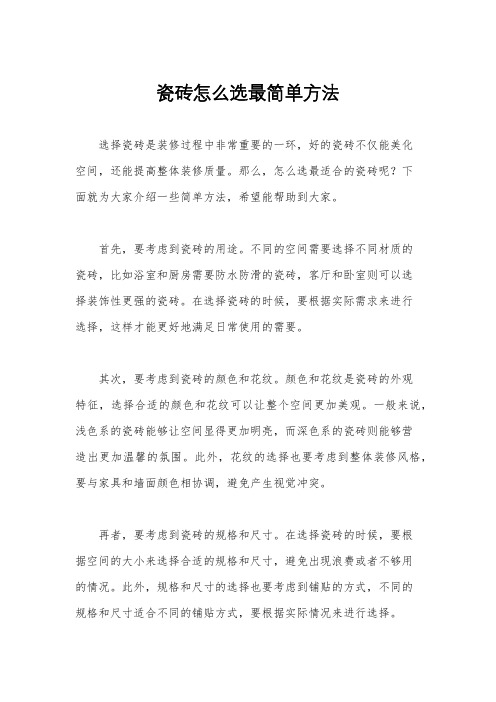 瓷砖怎么选最简单方法

选择瓷砖是装修过程中非常重要的一环，好的瓷砖不仅能美化空间，还能提高整体装修质量。那么，怎么选最适合的瓷砖呢？下面就为大家介绍一些简单方法，希望能帮助到大家。

首先，要考虑到瓷砖的用途。不同的空间需要选择不同材质的瓷砖，比如浴室和厨房需要防水防滑的瓷砖，客厅和卧室则可以选择装饰性更强的瓷砖。在选择瓷砖的时候，要根据实际需求来进行选择，这样才能更好地满足日常使用的需要。

其次，要考虑到瓷砖的颜色和花纹。颜色和花纹是瓷砖的外观特征，选择合适的颜色和花纹可以让整个空间更加美观。一般来说，浅色系的瓷砖能够让空间显得更加明亮，而深色系的瓷砖则能够营造出更加温馨的氛围。此外，花纹的选择也要考虑到整体装修风格，要与家具和墙面颜色相协调，避免产生视觉冲突。

再者，要考虑到瓷砖的规格和尺寸。在选择瓷砖的时候，要根据空间的大小来选择合适的规格和尺寸，避免出现浪费或者不够用的情况。此外，规格和尺寸的选择也要考虑到铺贴的方式，不同的规格和尺寸适合不同的铺贴方式，要根据实际情况来进行选择。